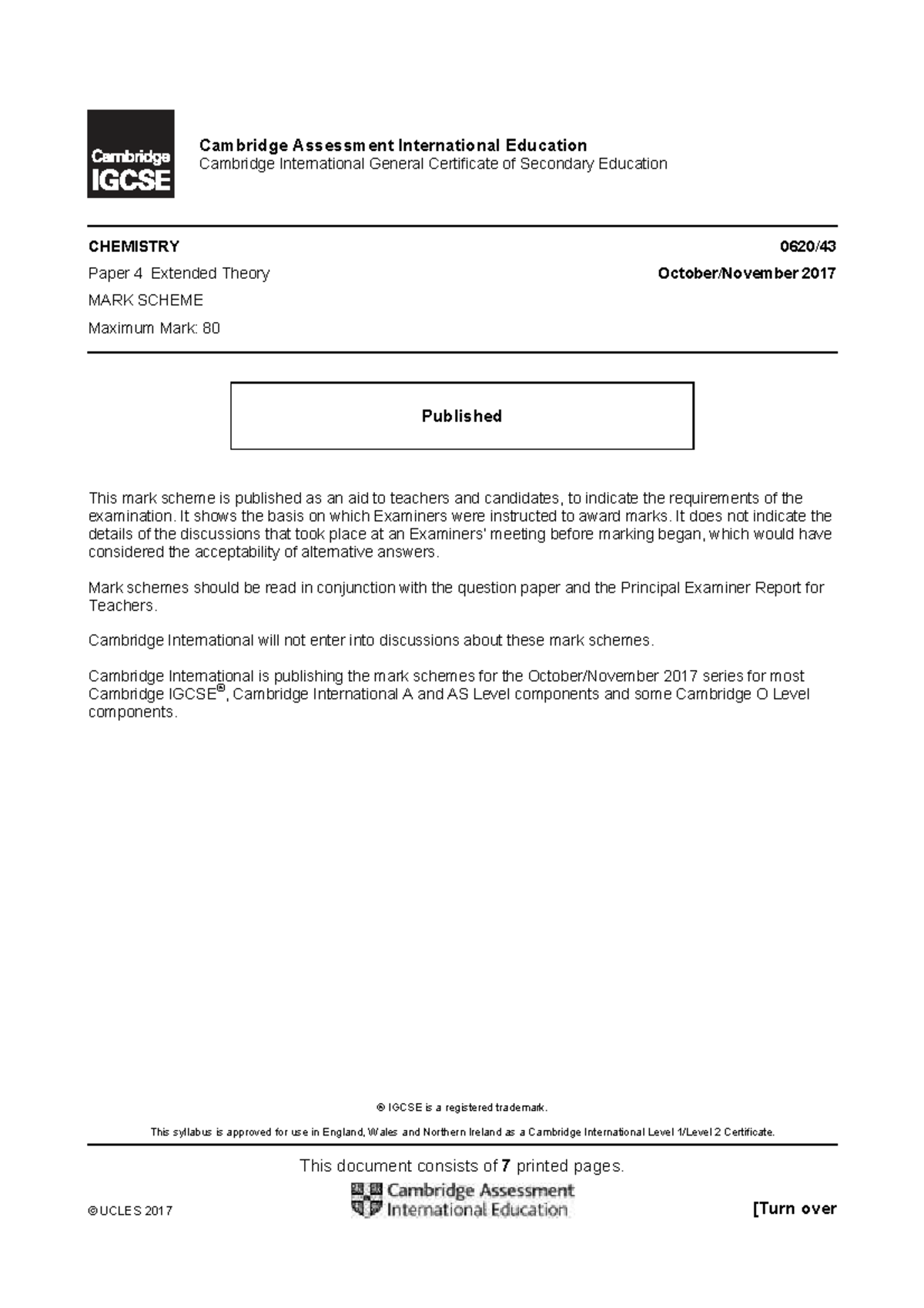 Cambridge
IGCSE

Cambridge Assessment International Education
Cambridge International General Certificate of Secondary Education

CHEMISTRY
0620/43

Paper 4 Extended Theory
October/November 2017

MARK SCHEME

Maximum Mark: 80

Published

This mark scheme is published as an aid to teachers and candidates, to indicate the requirements of the examination. It shows the basis on which Examiners were instructed to award marks. It does not indicate the details of the discussions that took place at an Examiners' meeting before marking began, which would have considered the acceptability of alternative answers.

Mark schemes should be read in conjunction with the question paper and the Principal Examiner Report for Teachers.

Cambridge International will not enter into discussions about these mark schemes.

Cambridge International is publishing the mark schemes for the October/November 2017 series for most Cambridge IGCSE®, Cambridge International A and AS Level components and some Cambridge O Level components.

® IGCSE is a registered trademark.

This syllabus is approved for use in England, Wales and Northern Ireland as a Cambridge International Level 1/Level 2 Certificate.

This document consists of 7 printed pages.

© UCLES 2017

Cambridge Assessment
International Education

[Turn over